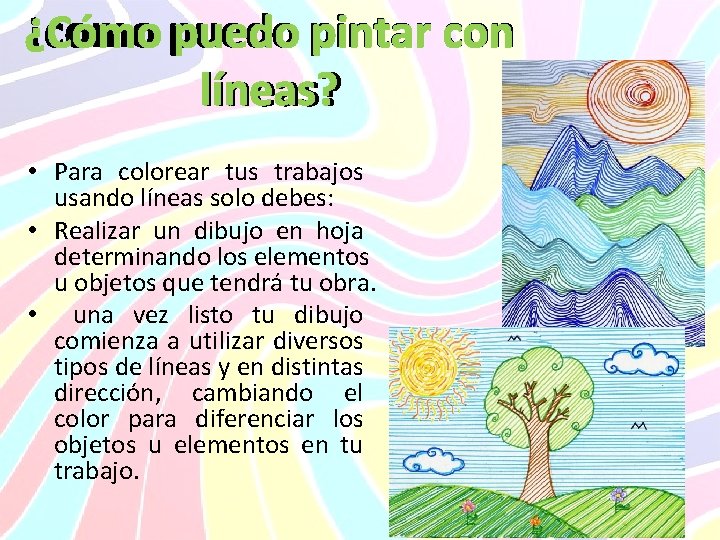 ¿Cómo puedo pintar con líneas?

• Para colorear tus trabajos usando líneas solo debes:
• Realizar un dibujo en hoja determinando los elementos u objetos que tendrá tu obra.
• una vez listo tu dibujo comienza a utilizar diversos tipos de líneas y en distintas dirección, cambiando el color para diferenciar los objetos u elementos en tu trabajo.